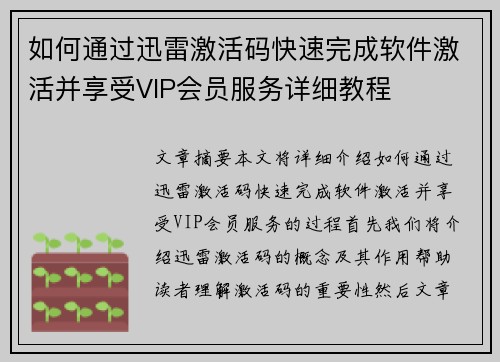 如何通过迅雷激活码快速完成软件激活并享受VIP会员服务详细教程

文章摘要本文将详细介绍如何通过迅雷激活码快速完成软件激活并享受VIP会员服务的过程首先我们将介绍迅雷激活码的概念及其作用帮助读者理解激活码的重要性然后文章